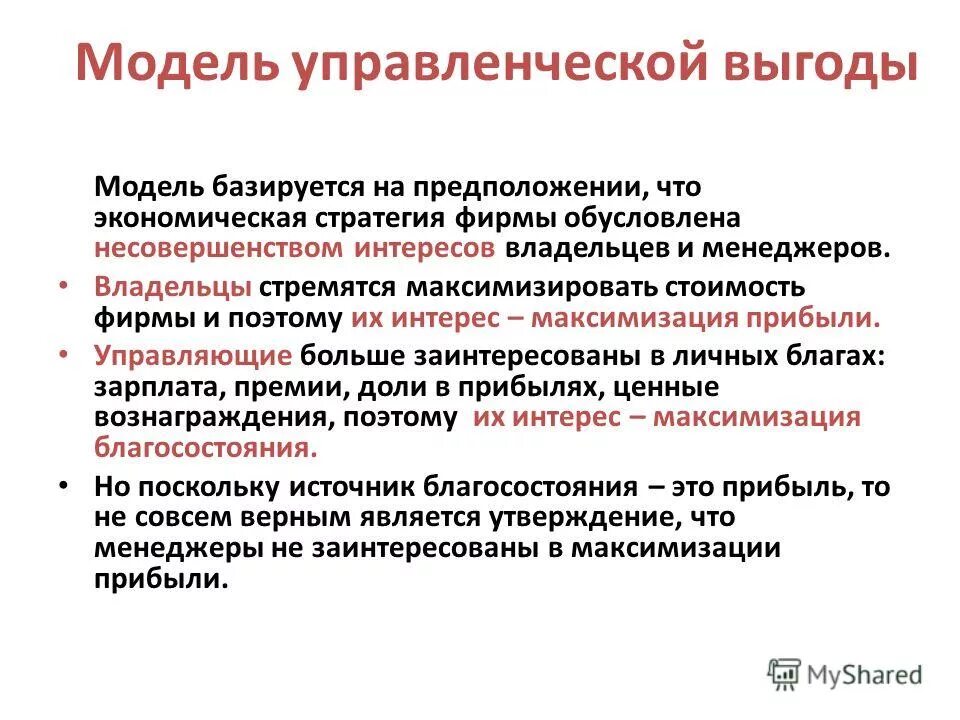 Модель управленческой выгоды

Модель базируется на предположении, что экономическая стратегия фирмы обусловлена несовершенством интересов владельцев и менеджеров.

• Владельцы стремятся максимизировать стоимость фирмы и поэтому их интерес – максимизация прибыли.

• Управляющие больше заинтересованы в личных благах: зарплата, премии, доли в прибылях, ценные вознаграждения, поэтому их интерес – максимизация благосостояния.

• Но поскольку источник благосостояния – это прибыль, то не совсем верным является утверждение, что менеджеры не заинтересованы в максимизации прибыли.

MyShared